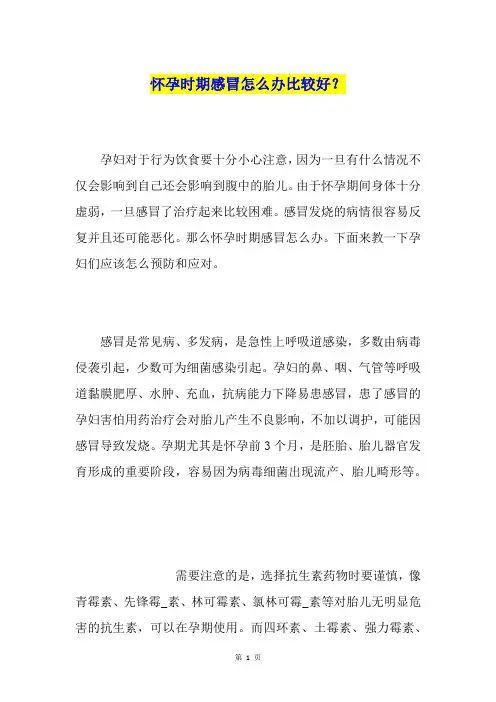 怀孕时期感冒怎么办比较好？

孕妇对于行为饮食要十分小心注意，因为一旦有什么情况不仅会影响到自己还会影响到腹中的胎儿。由于怀孕期间身体十分虚弱，一旦感冒了治疗起来比较困难。感冒发烧的病情很容易反复并且还可能恶化。那么怀孕时期感冒怎么办。下面来教一下孕妇们应该怎么预防和应对。

感冒是常见病、多发病，是急性上呼吸道感染，多数由病毒侵袭引起，少数可为细菌感染引起。孕妇的鼻、咽、气管等呼吸道黏膜肥厚、水肿、充血，抗病能力下降易患感冒，患了感冒的孕妇害怕用药治疗会对胎儿产生不良影响，不加以调护，可能因感冒导致发烧。孕期尤其是怀孕前3个月，是胚胎、胎儿器官发育形成的重要阶段，容易因为病毒细菌出现流产、胎儿畸形等。

需要注意的是，选择抗生素药物时要谨慎，像青霉素、先锋霉_素、林可霉素、氯林可霉_素等对胎儿无明显危害的抗生素，可以在孕期使用。而四环素、土霉素、强力霉素、

第 1 页